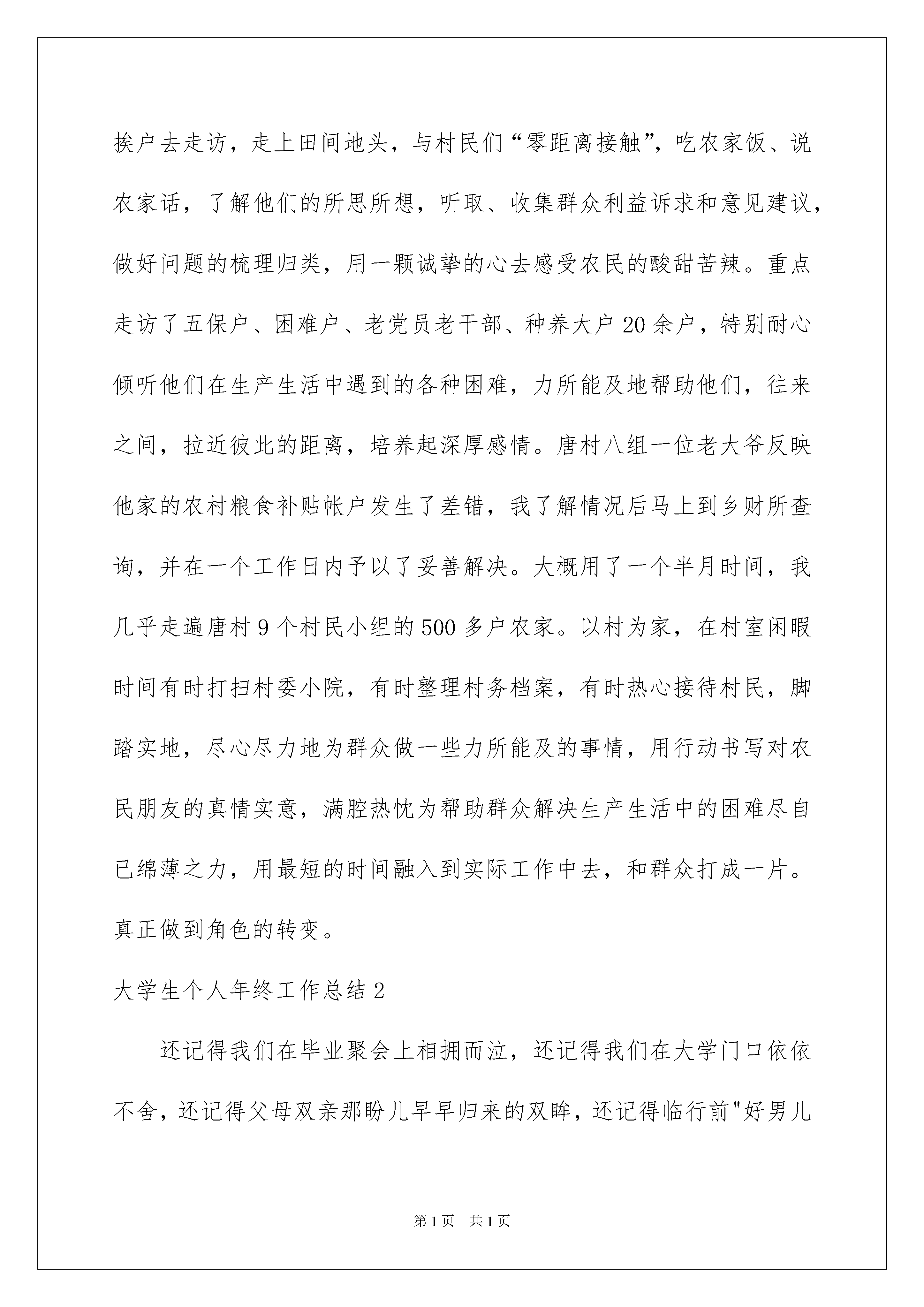 挨户去走访，走上田间地头，与村民们“零距离接触”，吃农家饭、说农家话，了解他们的所思所想，听取、收集群众利益诉求和意见建议，做好问题的梳理归类，用一颗诚挚的心去感受农民的酸甜苦辣。重点走访了五保户、困难户、老党员老干部、种养大户20余户，特别耐心倾听他们在生产生活中遇到的各种困难，力所能及地帮助他们，往来之间，拉近彼此的距离，培养起深厚感情。唐村八组一位老大爷反映他家的农村粮食补贴帐户发生了差错，我了解情况后马上到乡财所查询，并在一个工作日内予以了妥善解决。大概用了一个半月时间，我几乎走遍唐村9个村民小组的500多户农家。以村为家，在村室闲暇时间有时打扫村委小院，有时整理村务档案，有时热心接待村民，脚踏实地，尽心尽力地为群众做一些力所能及的事情，用行动书写对农民朋友的真情实意，满腔热忱为帮助群众解决生产生活中的困难尽自已绵薄之力，用最短的时间融入到实际工作中去，和群众打成一片。真正做到角色的转变。

大学生个人年终工作总结2

还记得我们在毕业聚会上相拥而泣，还记得我们在大学门口依依不舍，还记得父母双亲那盼儿早早归来的双眸，还记得临行前"好男儿

第1页 共1页